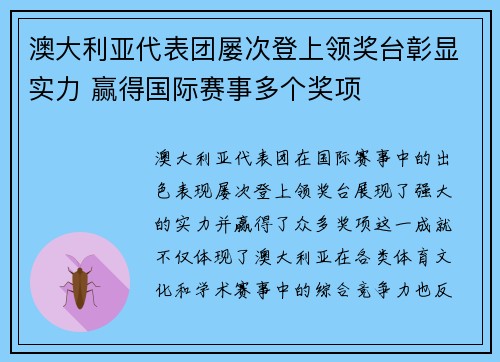 澳大利亚代表团屡次登上领奖台彰显实力 赢得国际赛事多个奖项

澳大利亚代表团在国际赛事中的出色表现屡次登上领奖台展现了强大的实力并赢得了众多奖项这一成就不仅体现了澳大利亚在各类体育文化和学术赛事中的综合竞争力也反